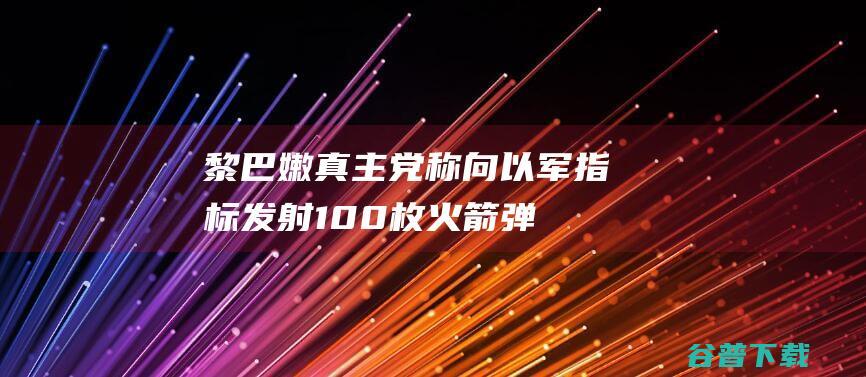 黎巴嫩真主党称向以军指标发射100枚火箭弹

谷普下载